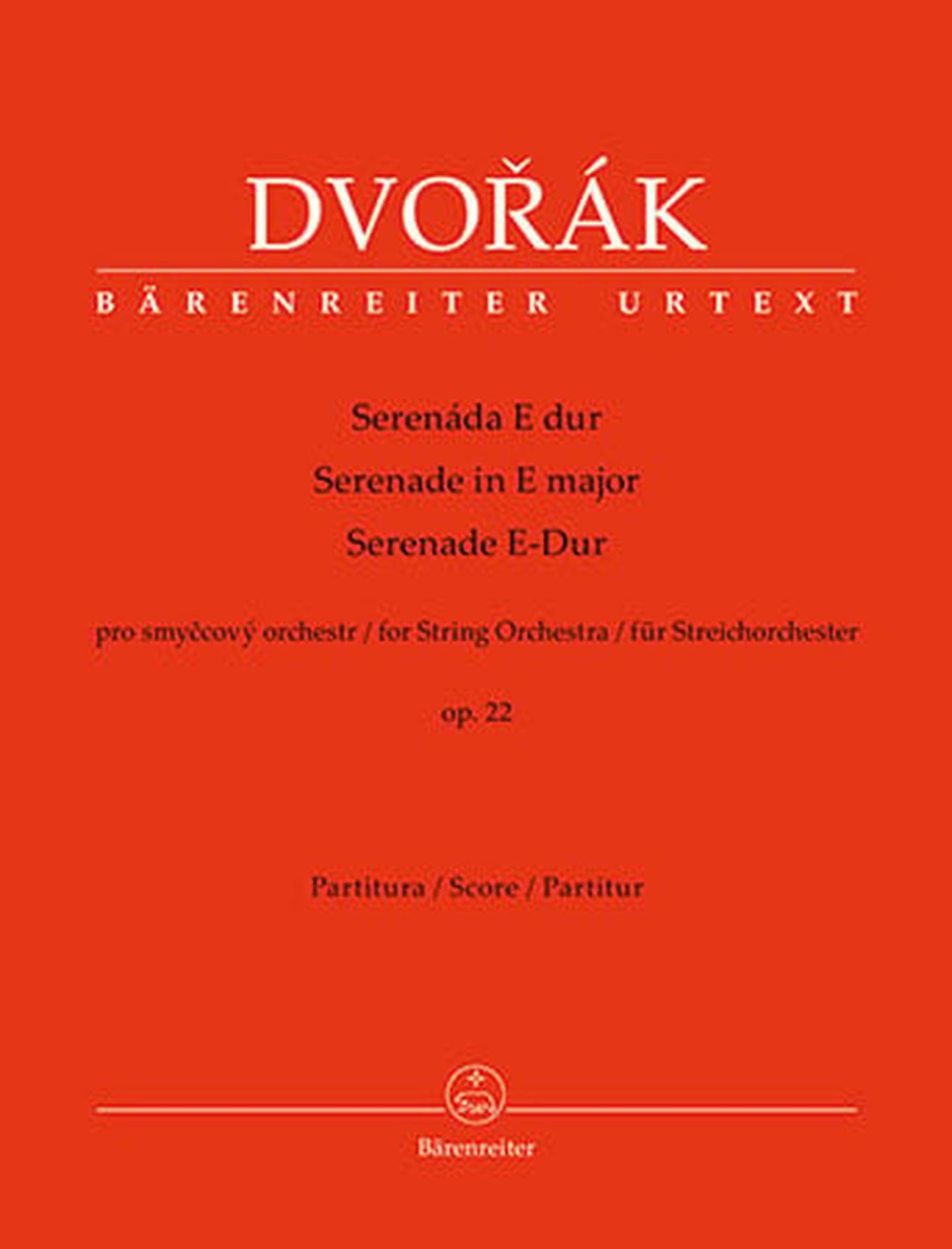 DVOŘÁK

BÄRENREITER URTEXT

Serenáda E dur
Serenade in E major
Serenade E-Dur

pro smyčcový orchestr / for String Orchestra / für Streichorchester

op. 22

Partitura / Score / Partitur

Bärenreiter